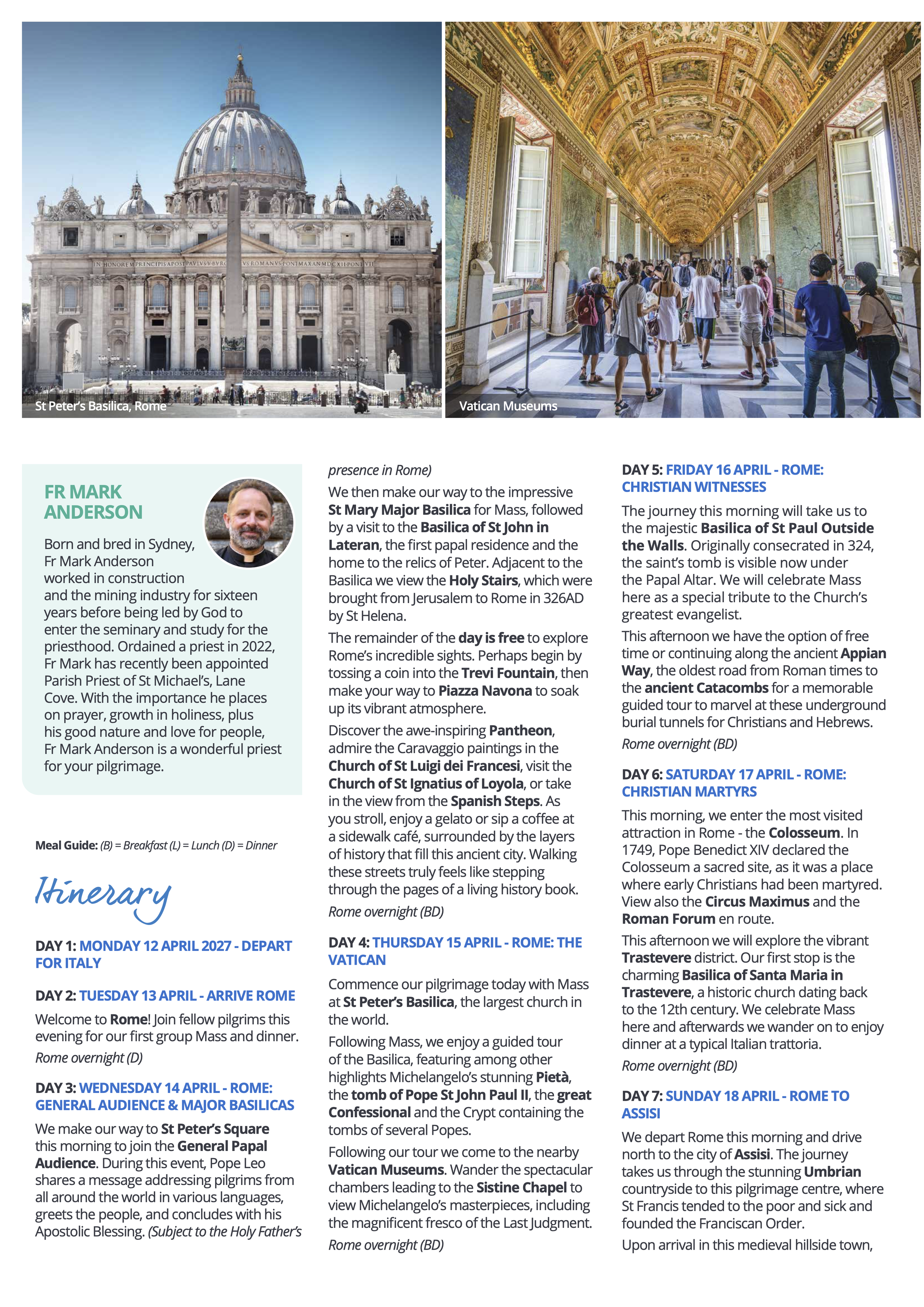 IN HONOREM PRINCIPIS APOST PAVLVS V BVRGHESIVS ROMANVS PONT MAX AN MDCXII PONT VII

St Peter's Basilica, Rome

Vatican Museums

FR MARK ANDERSON

Born and bred in Sydney, Fr Mark Anderson worked in construction and the mining industry for sixteen years before being led by God to enter the seminary and study for the priesthood. Ordained a priest in 2022, Fr Mark has recently been appointed Parish Priest of St Michael's, Lane Cove. With the importance he places on prayer, growth in holiness, plus his good nature and love for people, Fr Mark Anderson is a wonderful priest for your pilgrimage.

Meal Guide: (B) = Breakfast (L) = Lunch (D) = Dinner

Itinerary

DAY 1: MONDAY 12 APRIL 2027 - DEPART FOR ITALY

DAY 2: TUESDAY 13 APRIL - ARRIVE ROME

Welcome to Rome! Join fellow pilgrims this evening for our first group Mass and dinner.

Rome overnight (D)

DAY 3: WEDNESDAY 14 APRIL - ROME: GENERAL AUDIENCE & MAJOR BASILICAS

We make our way to St Peter's Square this morning to join the General Papal Audience. During this event, Pope Leo shares a message addressing pilgrims from all around the world in various languages, greets the people, and concludes with his Apostolic Blessing. (Subject to the Holy Father's presence in Rome)

We then make our way to the impressive St Mary Major Basilica for Mass, followed by a visit to the Basilica of St John in Lateran, the first papal residence and the home to the relics of Peter. Adjacent to the Basilica we view the Holy Stairs, which were brought from Jerusalem to Rome in 326AD by St Helena.

The remainder of the day is free to explore Rome's incredible sights. Perhaps begin by tossing a coin into the Trevi Fountain, then make your way to Piazza Navona to soak up its vibrant atmosphere.

Discover the awe-inspiring Pantheon, admire the Caravaggio paintings in the Church of St Luigi dei Francesi, visit the Church of St Ignatius of Loyola, or take in the view from the Spanish Steps. As you stroll, enjoy a gelato or sip a coffee at a sidewalk café, surrounded by the layers of history that fill this ancient city. Walking these streets truly feels like stepping through the pages of a living history book.

Rome overnight (BD)

DAY 4: THURSDAY 15 APRIL - ROME: THE VATICAN

Commence our pilgrimage today with Mass at St Peter's Basilica, the largest church in the world.

Following Mass, we enjoy a guided tour of the Basilica, featuring among other highlights Michelangelo's stunning Pietà, the tomb of Pope St John Paul II, the great Confessional and the Crypt containing the tombs of several Popes.

Following our tour we come to the nearby Vatican Museums. Wander the spectacular chambers leading to the Sistine Chapel to view Michelangelo's masterpieces, including the magnificent fresco of the Last Judgment.

Rome overnight (BD)

DAY 5: FRIDAY 16 APRIL - ROME: CHRISTIAN WITNESSES

The journey this morning will take us to the majestic Basilica of St Paul Outside the Walls. Originally consecrated in 324, the saint's tomb is visible now under the Papal Altar. We will celebrate Mass here as a special tribute to the Church's greatest evangelist.

This afternoon we have the option of free time or continuing along the ancient Appian Way, the oldest road from Roman times to the ancient Catacombs for a memorable guided tour to marvel at these underground burial tunnels for Christians and Hebrews.

Rome overnight (BD)

DAY 6: SATURDAY 17 APRIL - ROME: CHRISTIAN MARTYRS

This morning, we enter the most visited attraction in Rome - the Colosseum. In 1749, Pope Benedict XIV declared the Colosseum a sacred site, as it was a place where early Christians had been martyred. View also the Circus Maximus and the Roman Forum en route.

This afternoon we will explore the vibrant Trastevere district. Our first stop is the charming Basilica of Santa Maria in Trastevere, a historic church dating back to the 12th century. We celebrate Mass here and afterwards we wander on to enjoy dinner at a typical Italian trattoria.

Rome overnight (BD)

DAY 7: SUNDAY 18 APRIL - ROME TO ASSISI

We depart Rome this morning and drive north to the city of Assisi. The journey takes us through the stunning Umbrian countryside to this pilgrimage centre, where St Francis tended to the poor and sick and founded the Franciscan Order.

Upon arrival in this medieval hillside town,